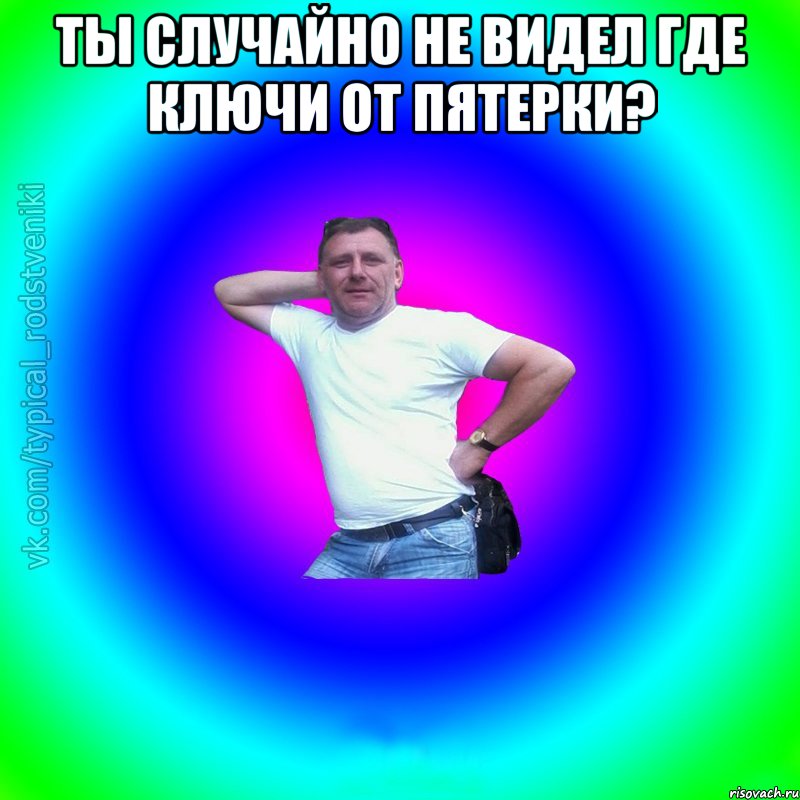 ТЫ СЛУЧАЙНО НЕ ВИДЕЛ ГДЕ КЛЮЧИ ОТ ПЯТЕРКИ?

vk.com/typical_rodstveniki

risovach.ru